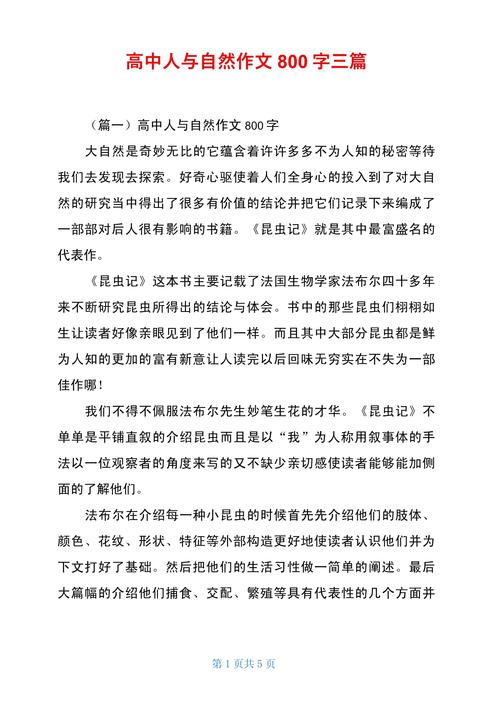 高中人与自然作文 800 字三篇

（篇一）高中人与自然作文 800 字

大自然是奇妙无比的它蕴含着许许多多不为人知的秘密等待我们去发现去探索。好奇心驱使着人们全身心的投入到了对大自然的研究当中得出了很多有价值的结论并把它们记录下来编成了一部部对后人很有影响的书籍。《昆虫记》就是其中最富盛名的代表作。

《昆虫记》这本书主要记载了法国生物学家法布尔四十多年来不断研究昆虫所得出的结论与体会。书中的那些昆虫们栩栩如生让读者好像亲眼见到了他们一样。而且其中大部分昆虫都是鲜为人知的更加的富有新意让人读完以后回味无穷实在不失为一部佳作哪！

我们不得不佩服法布尔先生妙笔生花的才华。《昆虫记》不单单是平铺直叙的介绍昆虫而且是以“我”为人称用叙事体的手法以一位观察者的角度来写的又不缺少亲切感使读者能够能加侧面的了解他们。

法布尔在介绍每一种小昆虫的时候首先先介绍他们的肢体、颜色、花纹、形状、特征等外部构造更好地使读者认识他们并为下文打好了基础。然后把他们的生活习性做一简单的阐述。最后大篇幅的介绍他们捕食、交配、繁殖等具有代表性的几个方面并

第 1 页共 5 页